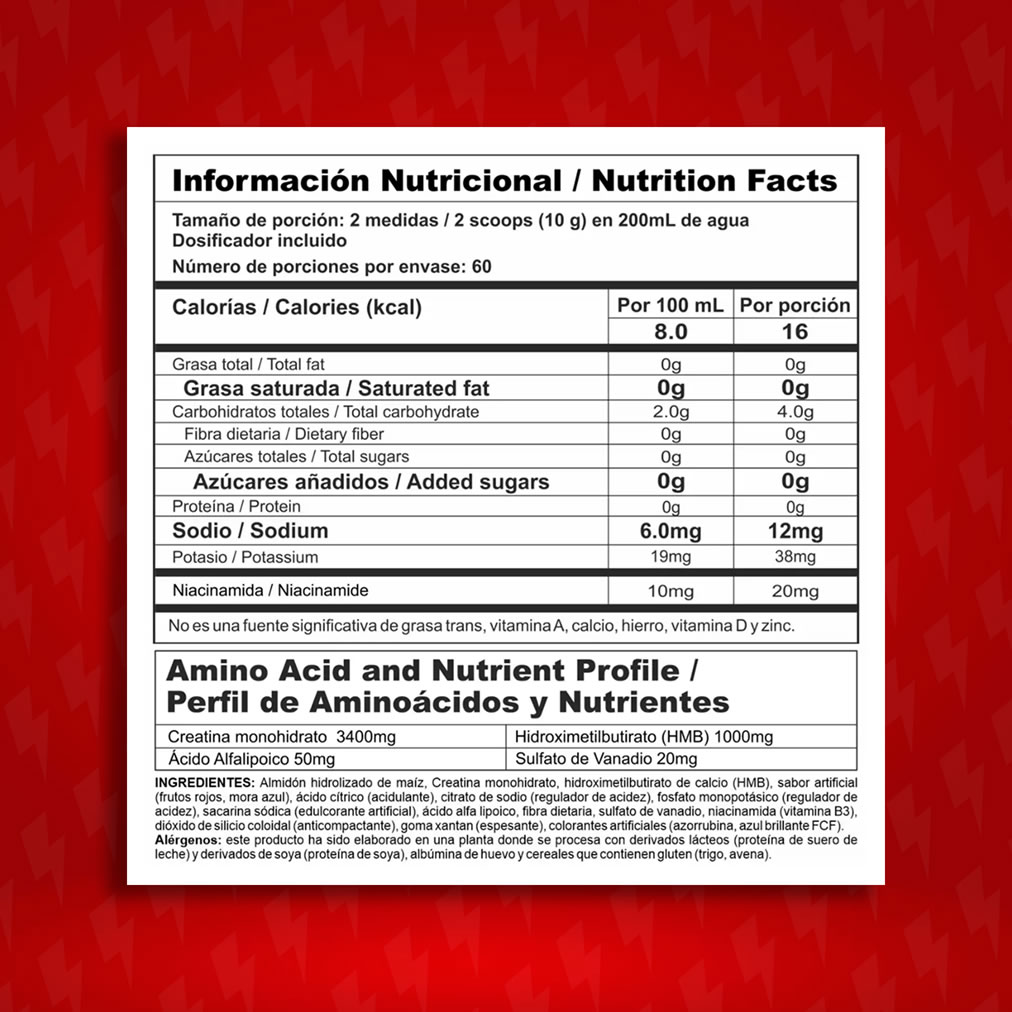 Información Nutricional / Nutrition Facts

Tamaño de porción: 2 medidas / 2 scoops (10 g) en 200mL de agua
Dosificador incluido

Número de porciones por envase: 60

| Calorías / Calories (kcal) | Por 100 mL | Por porción |
|---|---|---|
| | 8.0 | 16 |
| Grasa total / Total fat | 0g | 0g |
| Grasa saturada / Saturated fat | 0g | 0g |
| Carbohidratos totales / Total carbohydrate | 2.0g | 4.0g |
| Fibra dietaria / Dietary fiber | 0g | 0g |
| Azúcares totales / Total sugars | 0g | 0g |
| Azúcares añadidos / Added sugars | 0g | 0g |
| Proteína / Protein | 0g | 0g |
| Sodio / Sodium | 6.0mg | 12mg |
| Potasio / Potassium | 19mg | 38mg |
| Niacinamida / Niacinamide | 10mg | 20mg |

No es una fuente significativa de grasa trans, vitamina A, calcio, hierro, vitamina D y zinc.

Amino Acid and Nutrient Profile / Perfil de Aminoácidos y Nutrientes

| Creatina monohidrato 3400mg | Hidroximetilbutirato (HMB) 1000mg |
|---|---|
| Ácido Alfalipoico 50mg | Sulfato de Vanadio 20mg |

INGREDIENTES: Almidón hidrolizado de maíz, Creatina monohidrato, hidroximetilbutirato de calcio (HMB), sabor artificial (frutos rojos, mora azul), ácido cítrico (acidulante), citrato de sodio (regulador de acidez), fosfato monopotásico (regulador de acidez), sacarina sódica (edulcorante artificial), ácido alfa lipoico, fibra dietaria, sulfato de vanadio, niacinamida (vitamina B3), dióxido de silicio coloidal (anticompactante), goma xantan (espesante), colorantes artificiales (azorrubina, azul brillante FCF).
Alérgenos: este producto ha sido elaborado en una planta donde se procesa con derivados lácteos (proteína de suero de leche) y derivados de soya (proteína de soya), albúmina de huevo y cereales que contienen gluten (trigo, avena).